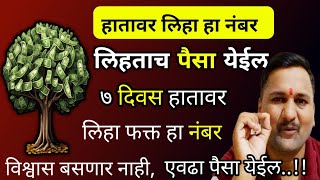 हातावर लिहा हा नंबर

लिहताच पैसा येईल

७ दिवस हातावर

लिहा फक्त हा नंबर

विश्वास बसणार नाही, एवढा पैसा येईल..!!